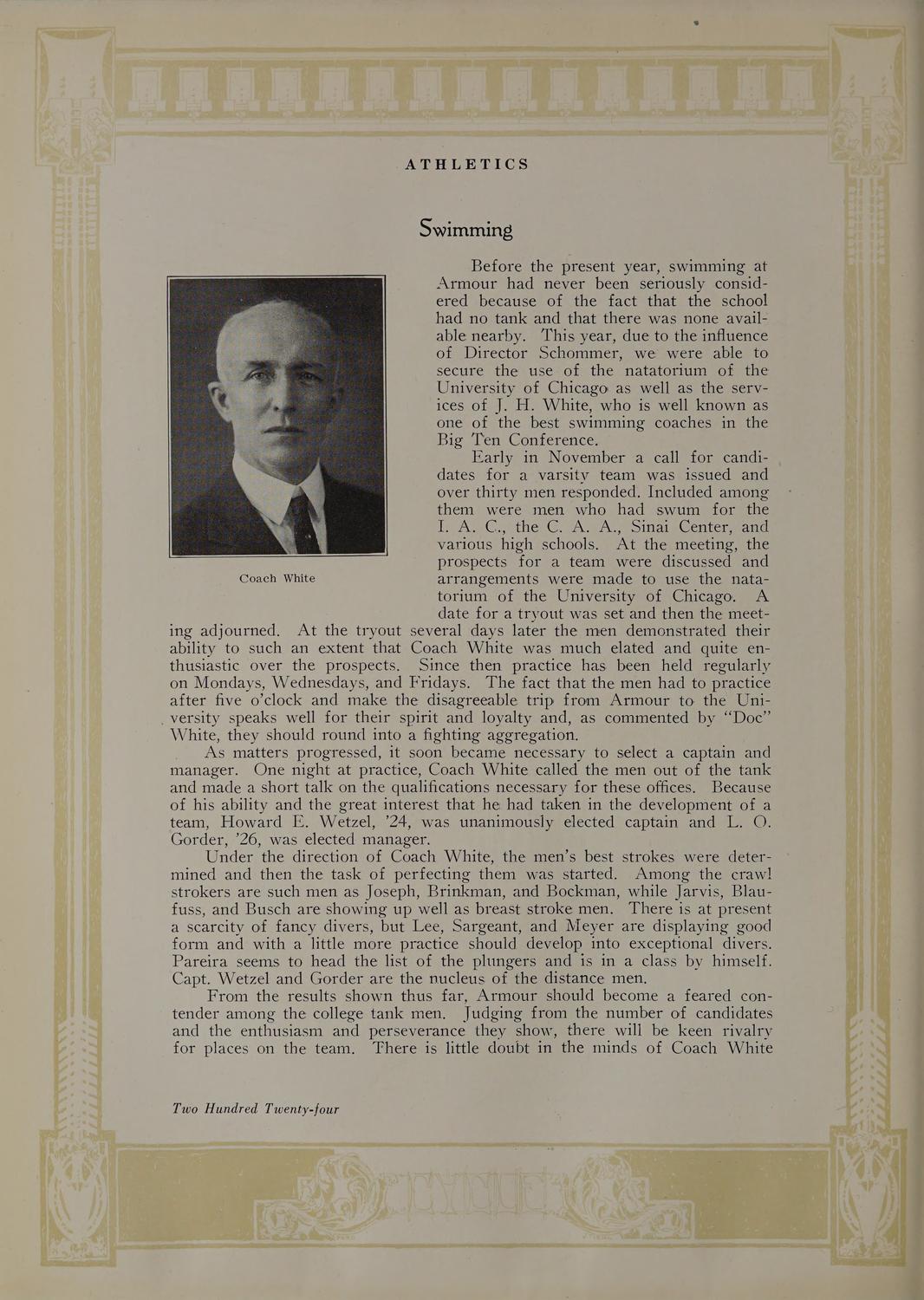 ATHLETICS

Swimming

Coach White

Before the present year, swimming at Armour had never been seriously considered because of the fact that the school had no tank and that there was none available nearby. This year, due to the influence of Director Schommer, we were able to secure the use of the natatorium of the University of Chicago as well as the services of J. H. White, who is well known as one of the best swimming coaches in the Big Ten Conference.

Early in November a call for candidates for a varsity team was issued and over thirty men responded. Included among them were men who had swum for the I. A. C., the C. A. A., Sinai Center, and various high schools. At the meeting, the prospects for a team were discussed and arrangements were made to use the natatorium of the University of Chicago. A date for a tryout was set and then the meeting adjourned. At the tryout several days later the men demonstrated their ability to such an extent that Coach White was much elated and quite enthusiastic over the prospects. Since then practice has been held regularly on Mondays, Wednesdays, and Fridays. The fact that the men had to practice after five o'clock and make the disagreeable trip from Armour to the University speaks well for their spirit and loyalty and, as commented by "Doc" White, they should round into a fighting aggregation.

As matters progressed, it soon became necessary to select a captain and manager. One night at practice, Coach White called the men out of the tank and made a short talk on the qualifications necessary for these offices. Because of his ability and the great interest that he had taken in the development of a team, Howard E. Wetzel, '24, was unanimously elected captain and L. O. Gorder, '26, was elected manager.

Under the direction of Coach White, the men's best strokes were determined and then the task of perfecting them was started. Among the crawl strokers are such men as Joseph, Brinkman, and Bockman, while Jarvis, Blaufuss, and Busch are showing up well as breast stroke men. There is at present a scarcity of fancy divers, but Lee, Sargeant, and Meyer are displaying good form and with a little more practice should develop into exceptional divers. Pareira seems to head the list of the plungers and is in a class by himself. Capt. Wetzel and Gorder are the nucleus of the distance men.

From the results shown thus far, Armour should become a feared contender among the college tank men. Judging from the number of candidates and the enthusiasm and perseverance they show, there will be keen rivalry for places on the team. There is little doubt in the minds of Coach White

Two Hundred Twenty-four